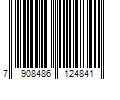 7 908486 124841